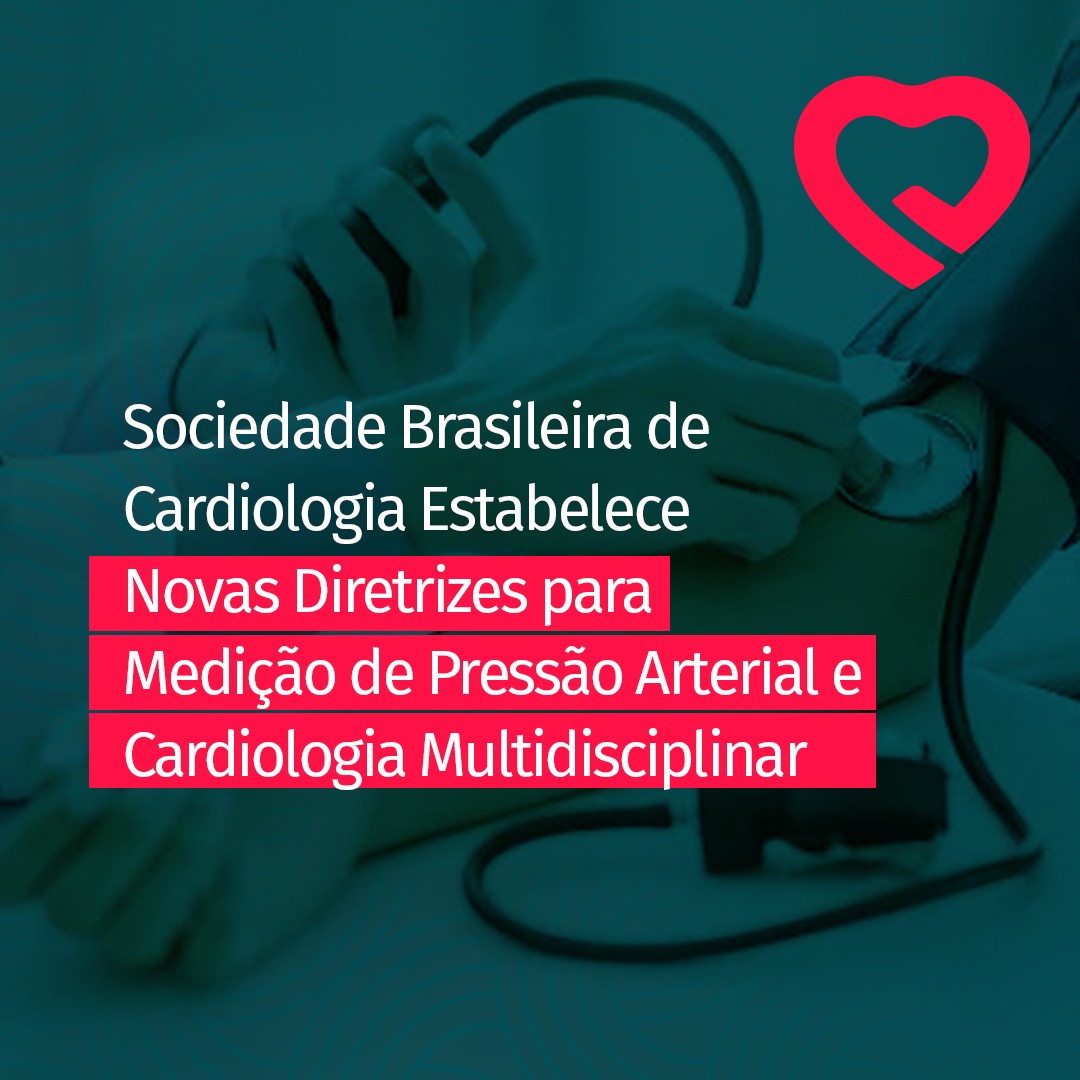 Sociedade Brasileira de Cardiologia Estabelece Novas Diretrizes para Medição de Pressão Arterial e Cardiologia Multidisciplinar